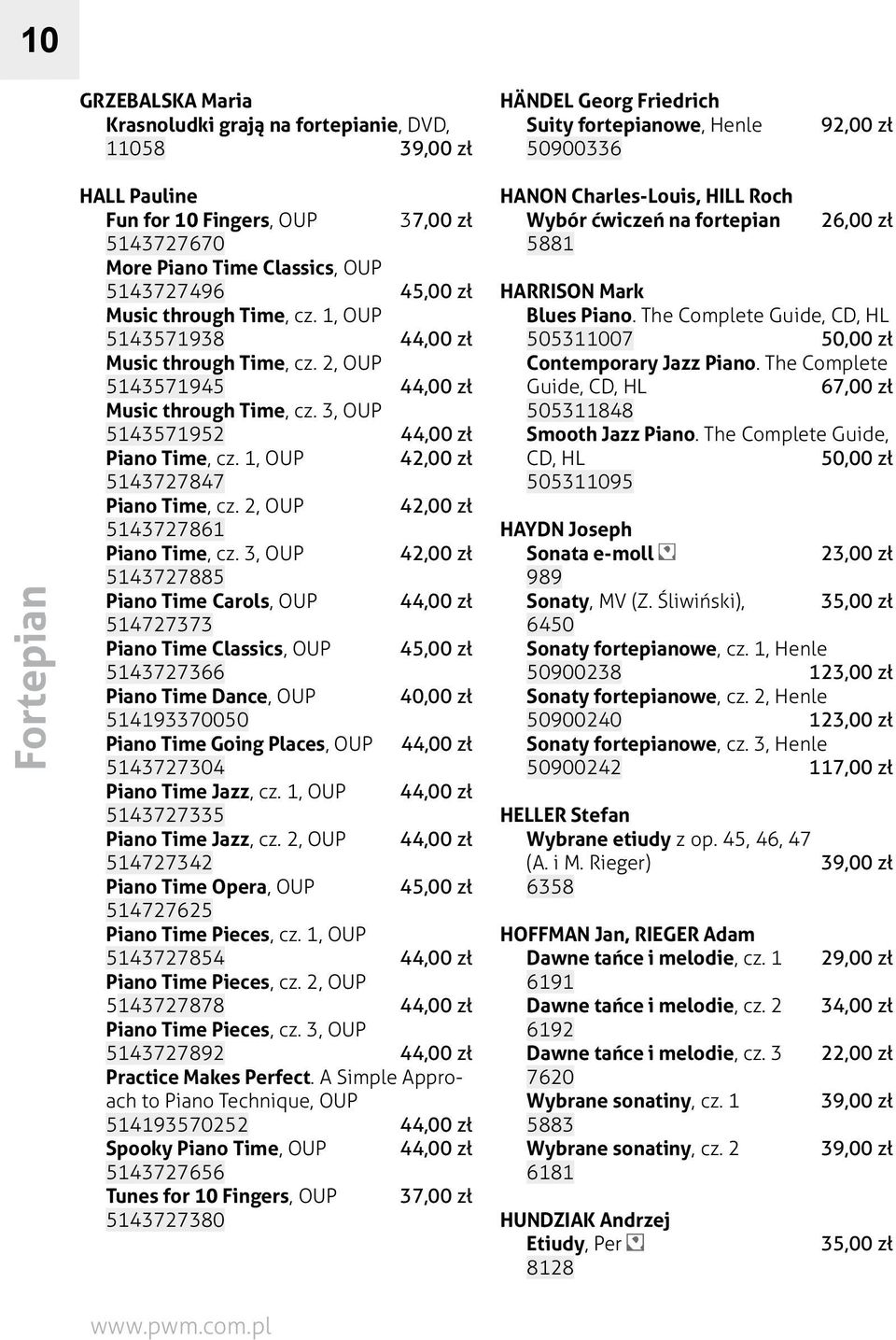 10

Fortepian

GRZEBALSKA Maria
Krasnoludki grają na fortepianie, DVD, 11058 39,00 zł

HALL Pauline
Fun for 10 Fingers, OUP 37,00 zł
5143727670
More Piano Time Classics, OUP
5143727496 45,00 zł
Music through Time, cz. 1, OUP
5143571938 44,00 zł
Music through Time, cz. 2, OUP
5143571945 44,00 zł
Music through Time, cz. 3, OUP
5143571952 44,00 zł
Piano Time, cz. 1, OUP 42,00 zł
5143727847
Piano Time, cz. 2, OUP 42,00 zł
5143727861
Piano Time, cz. 3, OUP 42,00 zł
5143727885
Piano Time Carols, OUP 44,00 zł
514727373
Piano Time Classics, OUP 45,00 zł
5143727366
Piano Time Dance, OUP 40,00 zł
514193370050
Piano Time Going Places, OUP 44,00 zł
5143727304
Piano Time Jazz, cz. 1, OUP 44,00 zł
5143727335
Piano Time Jazz, cz. 2, OUP 44,00 zł
514727342
Piano Time Opera, OUP 45,00 zł
514727625
Piano Time Pieces, cz. 1, OUP
5143727854 44,00 zł
Piano Time Pieces, cz. 2, OUP
5143727878 44,00 zł
Piano Time Pieces, cz. 3, OUP
5143727892 44,00 zł
Practice Makes Perfect. A Simple Approach to Piano Technique, OUP
514193570252 44,00 zł
Spooky Piano Time, OUP 44,00 zł
5143727656
Tunes for 10 Fingers, OUP 37,00 zł
5143727380

HÄNDEL Georg Friedrich
Suity fortepianowe, Henle 92,00 zł
50900336

HANON Charles-Louis, HILL Roch
Wybór ćwiczeń na fortepian 26,00 zł
5881

HARRISON Mark
Blues Piano. The Complete Guide, CD, HL
505311007 50,00 zł
Contemporary Jazz Piano. The Complete Guide, CD, HL 67,00 zł
505311848
Smooth Jazz Piano. The Complete Guide, CD, HL 50,00 zł
505311095

HAYDN Joseph
Sonata e-moll 23,00 zł
989
Sonaty, MV (Z. Śliwiński), 35,00 zł
6450
Sonaty fortepianowe, cz. 1, Henle
50900238 123,00 zł
Sonaty fortepianowe, cz. 2, Henle
50900240 123,00 zł
Sonaty fortepianowe, cz. 3, Henle
50900242 117,00 zł

HELLER Stefan
Wybrane etiudy z op. 45, 46, 47 (A. i M. Rieger) 39,00 zł
6358

HOFFMAN Jan, RIEGER Adam
Dawne tańce i melodie, cz. 1 29,00 zł
6191
Dawne tańce i melodie, cz. 2 34,00 zł
6192
Dawne tańce i melodie, cz. 3 22,00 zł
7620
Wybrane sonatiny, cz. 1 39,00 zł
5883
Wybrane sonatiny, cz. 2 39,00 zł
6181

HUNDZIAK Andrzej
Etiudy, Per 35,00 zł
8128

www.pwm.com.pl